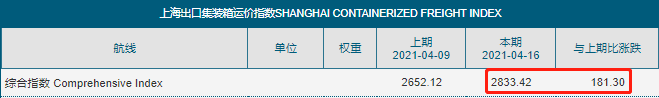 上海出口集装箱运价指数SHANGHAI CONTAINERIZED FREIGHT INDEX

| 航线 | 单位 | 权重 | 上期 2021-04-09 | 本期 2021-04-16 | 与上期比涨跌 |
|---|---|---|---|---|---|
| 综合指数 Comprehensive Index | | | 2652.12 | 2833.42 | 181.30 |